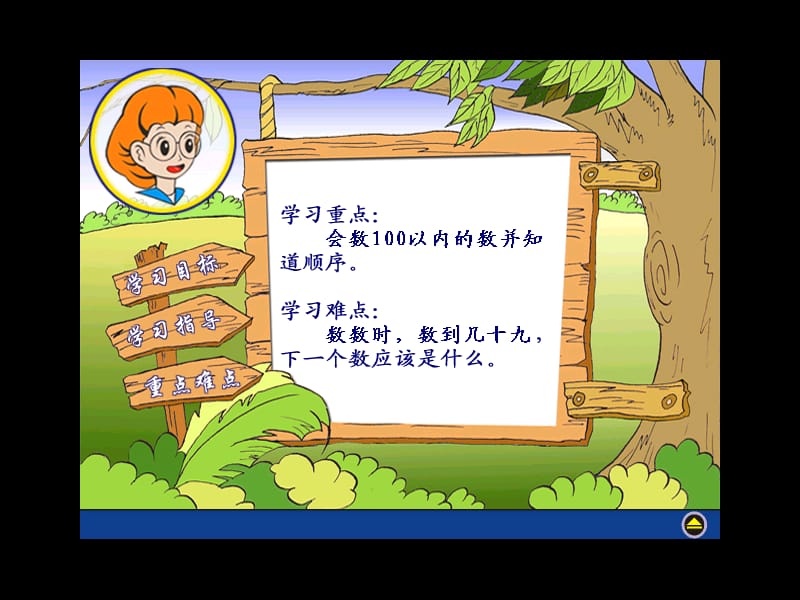 学习目标

学习指导

重点难点

学习重点:
会数100以内的数并知道顺序。

学习难点:
数数时，数到几十九，下一个数应该是什么。